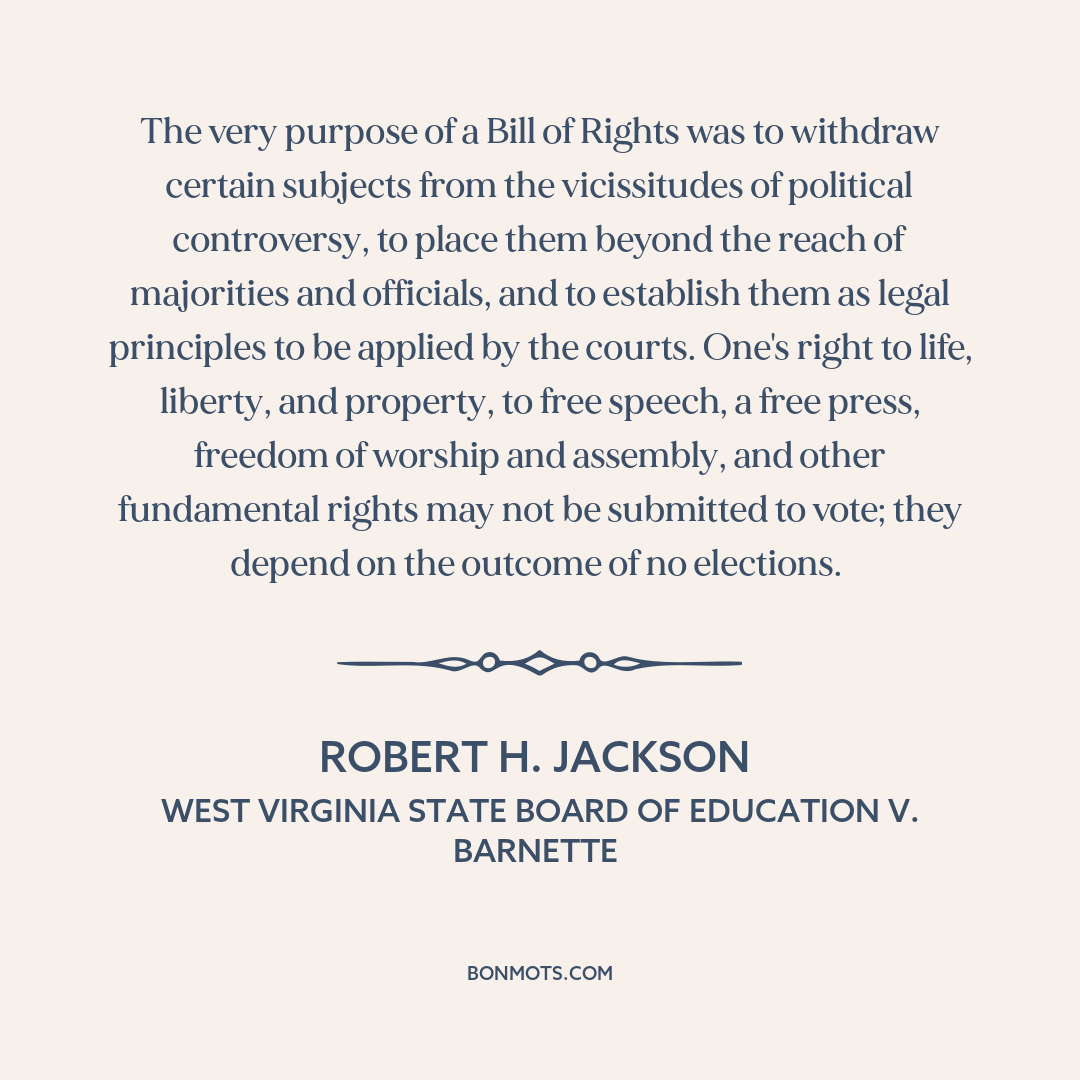 The very purpose of a Bill of Rights was to withdraw certain subjects from the vicissitudes of political controversy, to place them beyond the reach of majorities and officials, and to establish them as legal principles to be applied by the courts. One's right to life, liberty, and property, to free speech, a free press, freedom of worship and assembly, and other fundamental rights may not be submitted to vote; they depend on the outcome of no elections.

ROBERT H. JACKSON
WEST VIRGINIA STATE BOARD OF EDUCATION V. BARNETTE

BONMOTS.COM